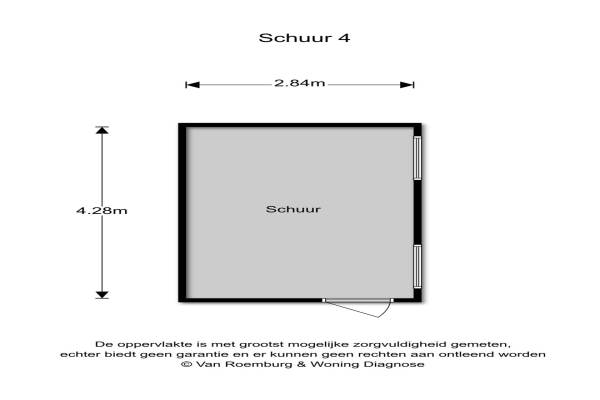 Schuur 4

2.84m

4.28m

Schuur

De oppervlakte is met grootst mogelijke zorgvuldigheid gemeten, echter biedt geen garantie en er kunnen geen rechten aan ontleend worden
© Van Roemburg & Woning Diagnose